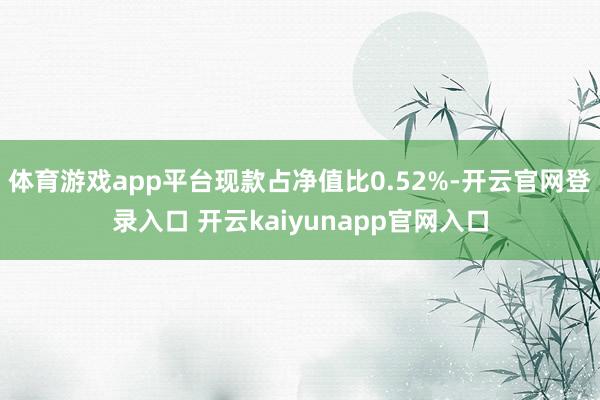 体育游戏app平台现款占净值比0.52%-开云官网登录入口 开云kaiyunapp官网入口